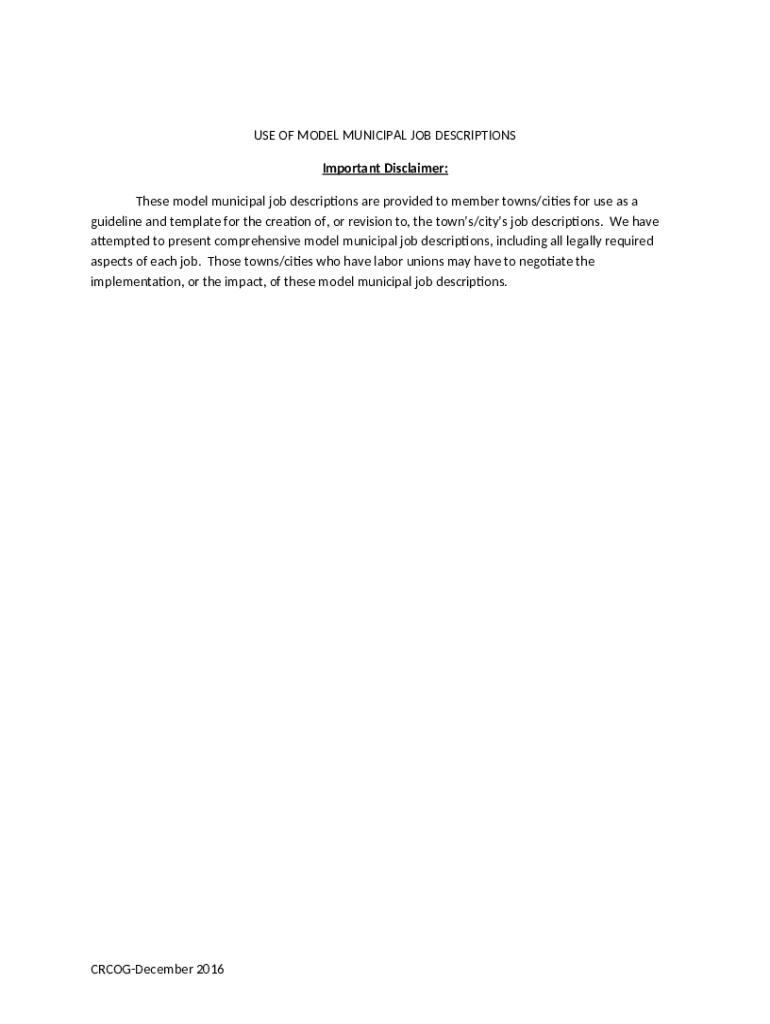 USE OF MODEL MUNICIPAL JOB DESCRIPTIONS

Important Disclaimer:

These model municipal job descriptions are provided to member towns/cities for use as a guideline and template for the creation of, or revision to, the town's/city's job descriptions. We have attempted to present comprehensive model municipal job descriptions, including all legally required aspects of each job. Those towns/cities who have labor unions may have to negotiate the implementation, or the impact, of these model municipal job descriptions.

CRCOG-December 2016